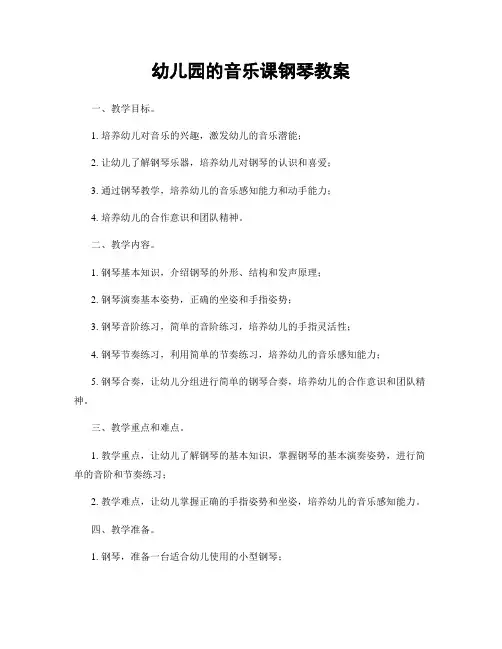 幼儿园的音乐课钢琴教案

一、教学目标。

1. 培养幼儿对音乐的兴趣，激发幼儿的音乐潜能；

2. 让幼儿了解钢琴乐器，培养幼儿对钢琴的认识和喜爱；

3. 通过钢琴教学，培养幼儿的音乐感知能力和动手能力；

4. 培养幼儿的合作意识和团队精神。

二、教学内容。

1. 钢琴基本知识，介绍钢琴的外形、结构和发声原理；

2. 钢琴演奏基本姿势，正确的坐姿和手指姿势；

3. 钢琴音阶练习，简单的音阶练习，培养幼儿的手指灵活性；

4. 钢琴节奏练习，利用简单的节奏练习，培养幼儿的音乐感知能力；

5. 钢琴合奏，让幼儿分组进行简单的钢琴合奏，培养幼儿的合作意识和团队精神。

三、教学重点和难点。

1. 教学重点，让幼儿了解钢琴的基本知识，掌握钢琴的基本演奏姿势，进行简单的音阶和节奏练习；

2. 教学难点，让幼儿掌握正确的手指姿势和坐姿，培养幼儿的音乐感知能力。

四、教学准备。

1. 钢琴，准备一台适合幼儿使用的小型钢琴；